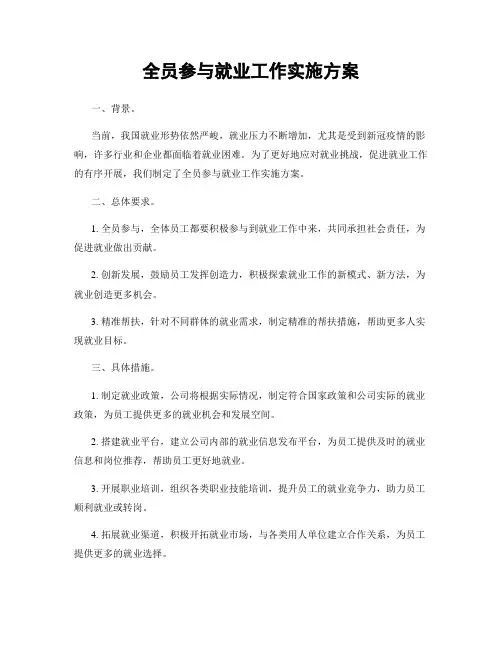 全员参与就业工作实施方案

一、背景。

当前，我国就业形势依然严峻，就业压力不断增加，尤其是受到新冠疫情的影响，许多行业和企业都面临着就业困难。为了更好地应对就业挑战，促进就业工作的有序开展，我们制定了全员参与就业工作实施方案。

二、总体要求。

1. 全员参与，全体员工都要积极参与到就业工作中来，共同承担社会责任，为促进就业做出贡献。

2. 创新发展，鼓励员工发挥创造力，积极探索就业工作的新模式、新方法，为就业创造更多机会。

3. 精准帮扶，针对不同群体的就业需求，制定精准的帮扶措施，帮助更多人实现就业目标。

三、具体措施。

1. 制定就业政策，公司将根据实际情况，制定符合国家政策和公司实际的就业政策，为员工提供更多的就业机会和发展空间。

2. 搭建就业平台，建立公司内部的就业信息发布平台，为员工提供及时的就业信息和岗位推荐，帮助员工更好地就业。

3. 开展职业培训，组织各类职业技能培训，提升员工的就业竞争力，助力员工顺利就业或转岗。

4. 拓展就业渠道，积极开拓就业市场，与各类用人单位建立合作关系，为员工提供更多的就业选择。